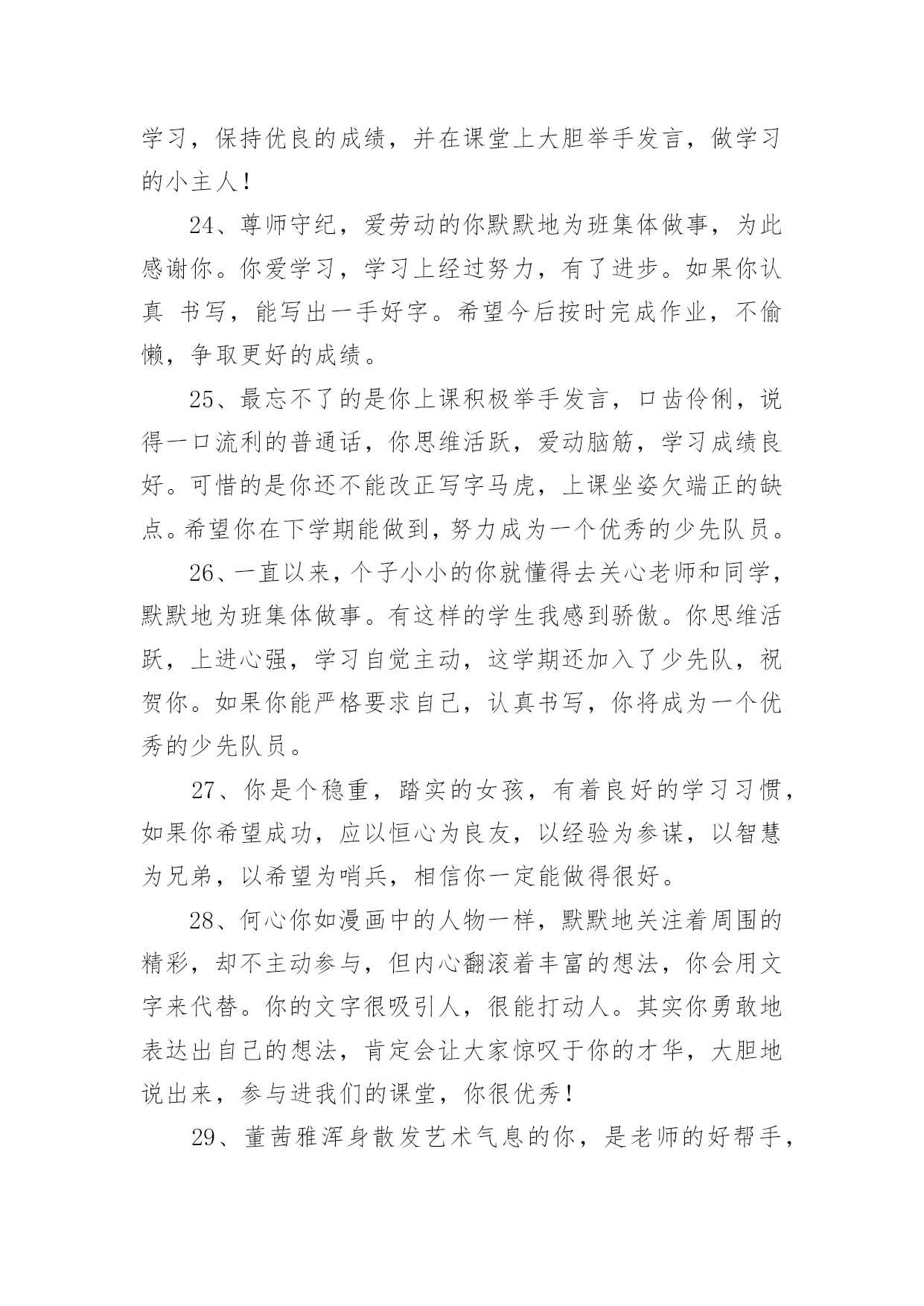 学习，保持优良的成绩，并在课堂上大胆举手发言，做学习的小主人！

24、尊师守纪，爱劳动的你默默地为班集体做事，为此感谢你。你爱学习，学习上经过努力，有了进步。如果你认真 书写，能写出一手好字。希望今后按时完成作业，不偷懒，争取更好的成绩。

25、最忘不了的是你上课积极举手发言，口齿伶俐，说得一口流利的普通话，你思维活跃，爱动脑筋，学习成绩良好。可惜的是你还不能改正写字马虎，上课坐姿欠端正的缺点。希望你在下学期能做到，努力成为一个优秀的少先队员。

26、一直以来，个子小小的你就懂得去关心老师和同学，默默地为班集体做事。有这样的学生我感到骄傲。你思维活跃，上进心强，学习自觉主动，这学期还加入了少先队，祝贺你。如果你能严格要求自己，认真书写，你将成为一个优秀的少先队员。

27、你是个稳重，踏实的女孩，有着良好的学习习惯，如果你希望成功，应以恒心为良友，以经验为参谋，以智慧为兄弟，以希望为哨兵，相信你一定能做得很好。

28、何心你如漫画中的人物一样，默默地关注着周围的精彩，却不主动参与，但内心翻滚着丰富的想法，你会用文字来代替。你的文字很吸引人，很能打动人。其实你勇敢地表达出自己的想法，肯定会让大家惊叹于你的才华，大胆地说出来，参与进我们的课堂，你很优秀！

29、董茜雅浑身散发艺术气息的你，是老师的好帮手，